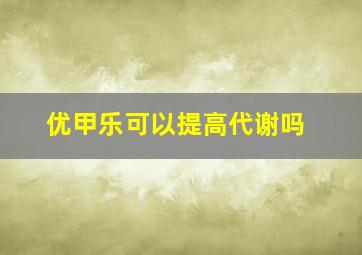 优甲乐可以提高代谢吗